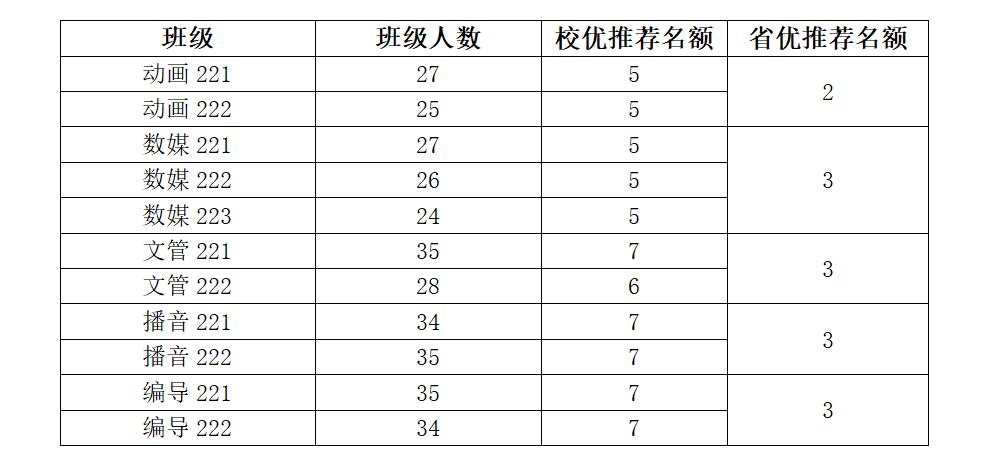 | 班级 | 班级人数 | 校优推荐名额 | 省优推荐名额 |
|---|---|---|---|
| 动画 221 | 27 | 5 | 2 |
| 动画 222 | 25 | 5 | |
| 数媒 221 | 27 | 5 | 3 |
| 数媒 222 | 26 | 5 | |
| 数媒 223 | 24 | 5 | |
| 文管 221 | 35 | 7 | 3 |
| 文管 222 | 28 | 6 | |
| 播音 221 | 34 | 7 | 3 |
| 播音 222 | 35 | 7 | |
| 编导 221 | 35 | 7 | 3 |
| 编导 222 | 34 | 7 | |